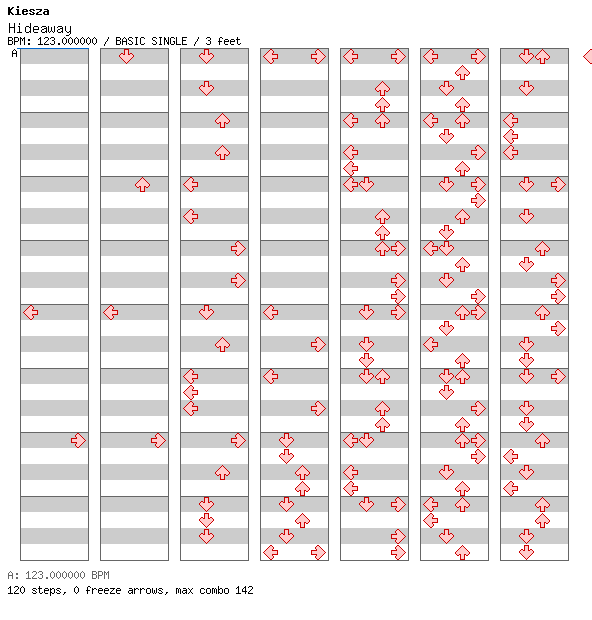 Kiesza
Hideaway
BPM: 123.000000 / BASIC SINGLE / 3 feet
A

A: 123.000000 BPM
120 steps, 0 freeze arrows, max combo 142